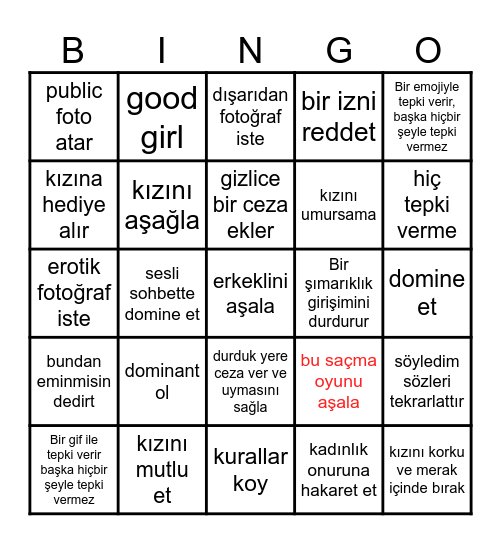 | B | I | N | G | O |
|---|---|---|---|---|
| public foto atar | good girl | dışarıdan fotoğraf iste | bir izni reddet | Bir emojiyle tepki verir, başka hiçbir şeyle tepki vermez |
| kızına hediye alır | kızını aşağla | gizlice bir ceza ekler | kızını umursama | hiç tepki verme |
| erotik fotoğraf iste | sesli sohbette domine et | erkeklini aşala | Bir şımarıklık girişimini durdurur | domine et |
| bundan eminmisin dedirt | dominant ol | durduk yere ceza ver ve uymasını sağla | bu saçma oyunu aşala | söyledim sözleri tekrarlattır |
| Bir gif ile tepki verir başka hiçbir şeyle tepki vermez | kızını mutlu et | kurallar koy | kadınlık onuruna hakaret et | kızını korku ve merak içinde bırak |